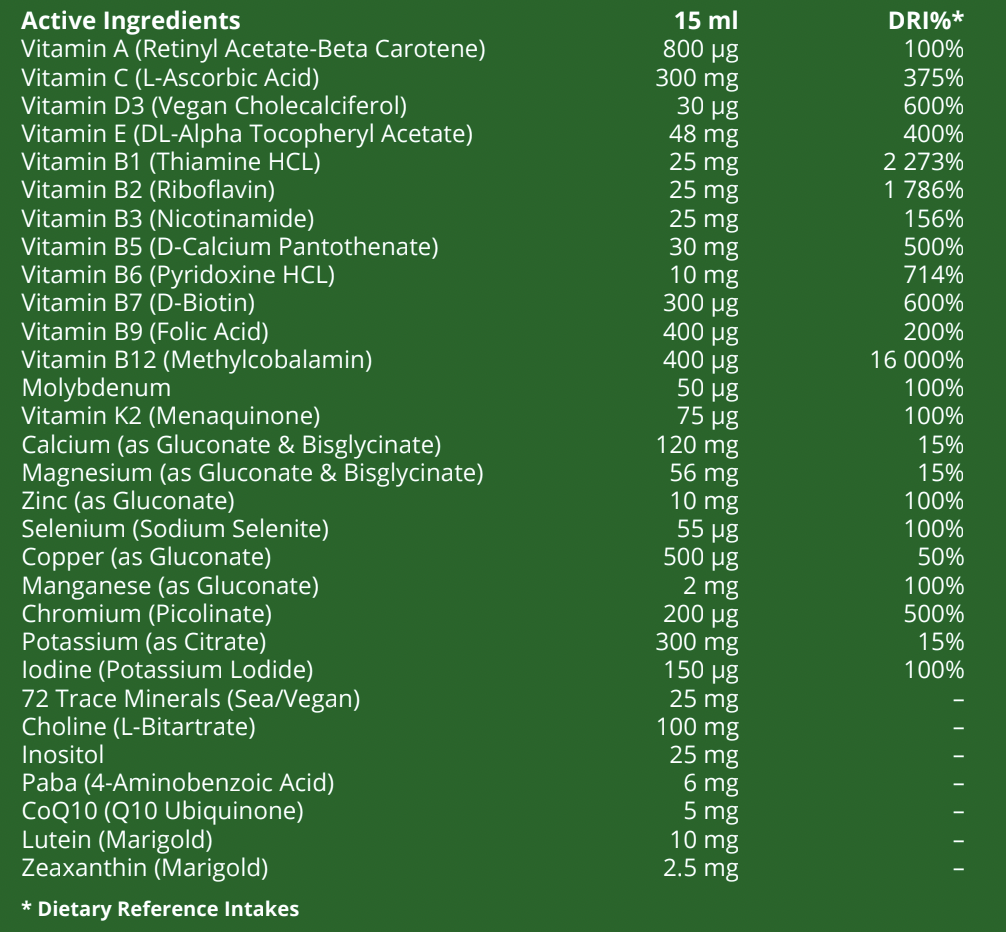 | Active Ingredients | 15 ml | DRI%* |
|---|---|---|
| Vitamin A (Retinyl Acetate-Beta Carotene) | 800 µg | 100% |
| Vitamin C (L-Ascorbic Acid) | 300 mg | 375% |
| Vitamin D3 (Vegan Cholecalciferol) | 30 µg | 600% |
| Vitamin E (DL-Alpha Tocopheryl Acetate) | 48 mg | 400% |
| Vitamin B1 (Thiamine HCL) | 25 mg | 2 273% |
| Vitamin B2 (Riboflavin) | 25 mg | 1 786% |
| Vitamin B3 (Nicotinamide) | 25 mg | 156% |
| Vitamin B5 (D-Calcium Pantothenate) | 30 mg | 500% |
| Vitamin B6 (Pyridoxine HCL) | 10 mg | 714% |
| Vitamin B7 (D-Biotin) | 300 µg | 600% |
| Vitamin B9 (Folic Acid) | 400 µg | 200% |
| Vitamin B12 (Methylcobalamin) | 400 µg | 16 000% |
| Molybdenum | 50 µg | 100% |
| Vitamin K2 (Menaquinone) | 75 µg | 100% |
| Calcium (as Gluconate & Bisglycinate) | 120 mg | 15% |
| Magnesium (as Gluconate & Bisglycinate) | 56 mg | 15% |
| Zinc (as Gluconate) | 10 mg | 100% |
| Selenium (Sodium Selenite) | 55 µg | 100% |
| Copper (as Gluconate) | 500 µg | 50% |
| Manganese (as Gluconate) | 2 mg | 100% |
| Chromium (Picolinate) | 200 µg | 500% |
| Potassium (as Citrate) | 300 mg | 15% |
| Iodine (Potassium Lodide) | 150 µg | 100% |
| 72 Trace Minerals (Sea/Vegan) | 25 mg | – |
| Choline (L-Bitartrate) | 100 mg | – |
| Inositol | 25 mg | – |
| Paba (4-Aminobenzoic Acid) | 6 mg | – |
| CoQ10 (Q10 Ubiquinone) | 5 mg | – |
| Lutein (Marigold) | 10 mg | – |
| Zeaxanthin (Marigold) | 2.5 mg | – |

* Dietary Reference Intakes